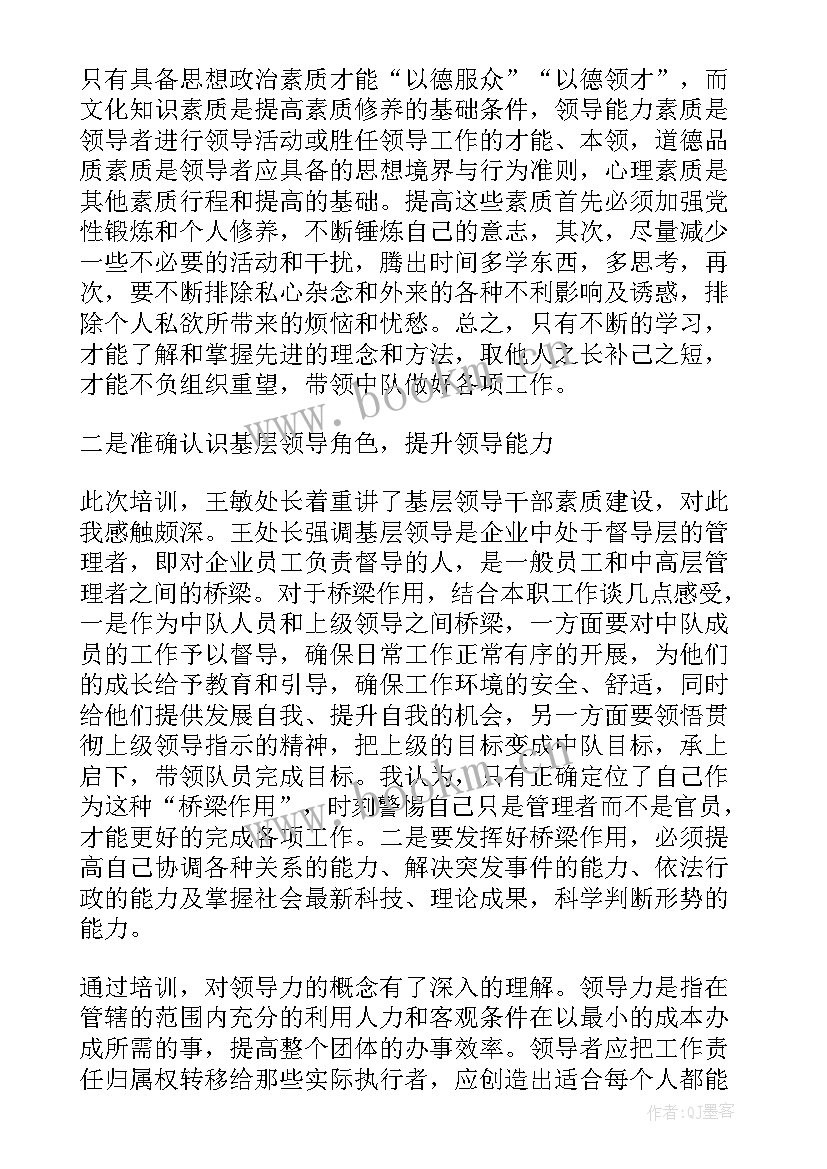 只有具备思想政治素质才能“以德服众”“以德领才”，而文化知识素质是提高素质修养的基础条件，领导能力素质是领导者进行领导活动或胜任领导工作的才能、本领，道德品质素质是领导者应具备的思想境界与行为准则，心理素质是其他素质行程和提高的基础。提高这些素质首先必须加强党性锻炼和个人修养，不断锤炼自己的意志，其次，尽量减少一些不必要的活动和干扰，腾出时间多学东西，多思考，再次，要不断排除私心杂念和外来的各种不利影响及诱惑，排除个人私欲所带来的烦恼和忧愁。总之，只有不断的学习，才能了解和掌握先进的理念和方法，取他人之长补己之短，才能不负组织重望，带领中队做好各项工作。

二是准确认识基层领导角色，提升领导能力

此次培训，王敏处长着重讲了基层领导干部素质建设，对此我感触颇深。王处长强调基层领导是企业中处于督导层的管理者，即对企业员工负责督导的人，是一般员工和中高层管理者之间的桥梁。对于桥梁作用，结合本职工作谈几点感受，一是作为中队人员和上级领导之间桥梁，一方面要对中队成员的工作予以督导，确保日常工作正常有序的开展，为他们的成长给予教育和引导，确保工作环境的安全、舒适，同时给他们提供发展自我、提升自我的机会，另一方面要领悟贯彻上级领导指示的精神，把上级的目标变成中队目标，承上启下，带领队员完成目标。我认为，只有正确定位了自己作为这种“桥梁作用”，时刻警惕自己只是管理者而不是官员，才能更好的完成各项工作。二是要发挥好桥梁作用，必须提高自己协调各种关系的能力、解决突发事件的能力、依法行政的能力及掌握社会最新科技、理论成果，科学判断形势的能力。

通过培训，对领导力的概念有了深入的理解。领导力是指在管辖的范围内充分的利用人力和客观条件在以最小的成本办成所需的事，提高整个团体的办事效率。领导者应把工作责任归属权转移给那些实际执行者，应创造出适合每个人都能

www.bookm.com

作者:QJ墨客